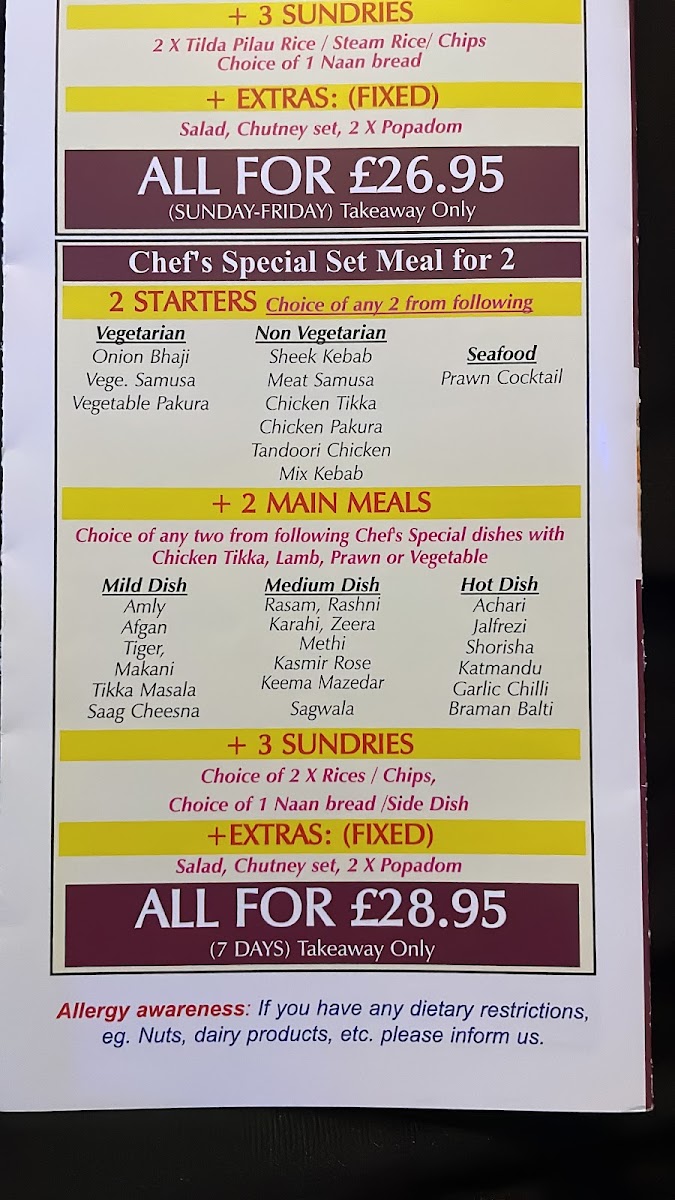 + 3 SUNDRIES

2 X Tilda Pilau Rice / Steam Rice/ Chips
Choice of 1 Naan bread

+ EXTRAS: (FIXED)

Salad, Chutney set, 2 X Popadom

ALL FOR £26.95
(SUNDAY-FRIDAY) Takeaway Only

Chef's Special Set Meal for 2

2 STARTERS Choice of any 2 from following

Vegetarian
Onion Bhaji
Vege. Samusa
Vegetable Pakura

Non Vegetarian
Sheek Kebab
Meat Samusa
Chicken Tikka
Chicken Pakura
Tandoori Chicken
Mix Kebab

Seafood
Prawn Cocktail

+ 2 MAIN MEALS

Choice of any two from following Chef's Special dishes with Chicken Tikka, Lamb, Prawn or Vegetable

Mild Dish
Amly
Afgan
Tiger,
Makani
Tikka Masala
Saag Cheesna

Medium Dish
Rasam, Rashni
Karahi, Zeera
Methi
Kasmir Rose
Keema Mazedar
Sagwala

Hot Dish
Achari
Jalfrezi
Shorisha
Katmandu
Garlic Chilli
Braman Balti

+ 3 SUNDRIES

Choice of 2 X Rices / Chips,
Choice of 1 Naan bread /Side Dish

+EXTRAS: (FIXED)

Salad, Chutney set, 2 X Popadom

ALL FOR £28.95
(7 DAYS) Takeaway Only

Allergy awareness: If you have any dietary restrictions, eg. Nuts, dairy products, etc. please inform us.